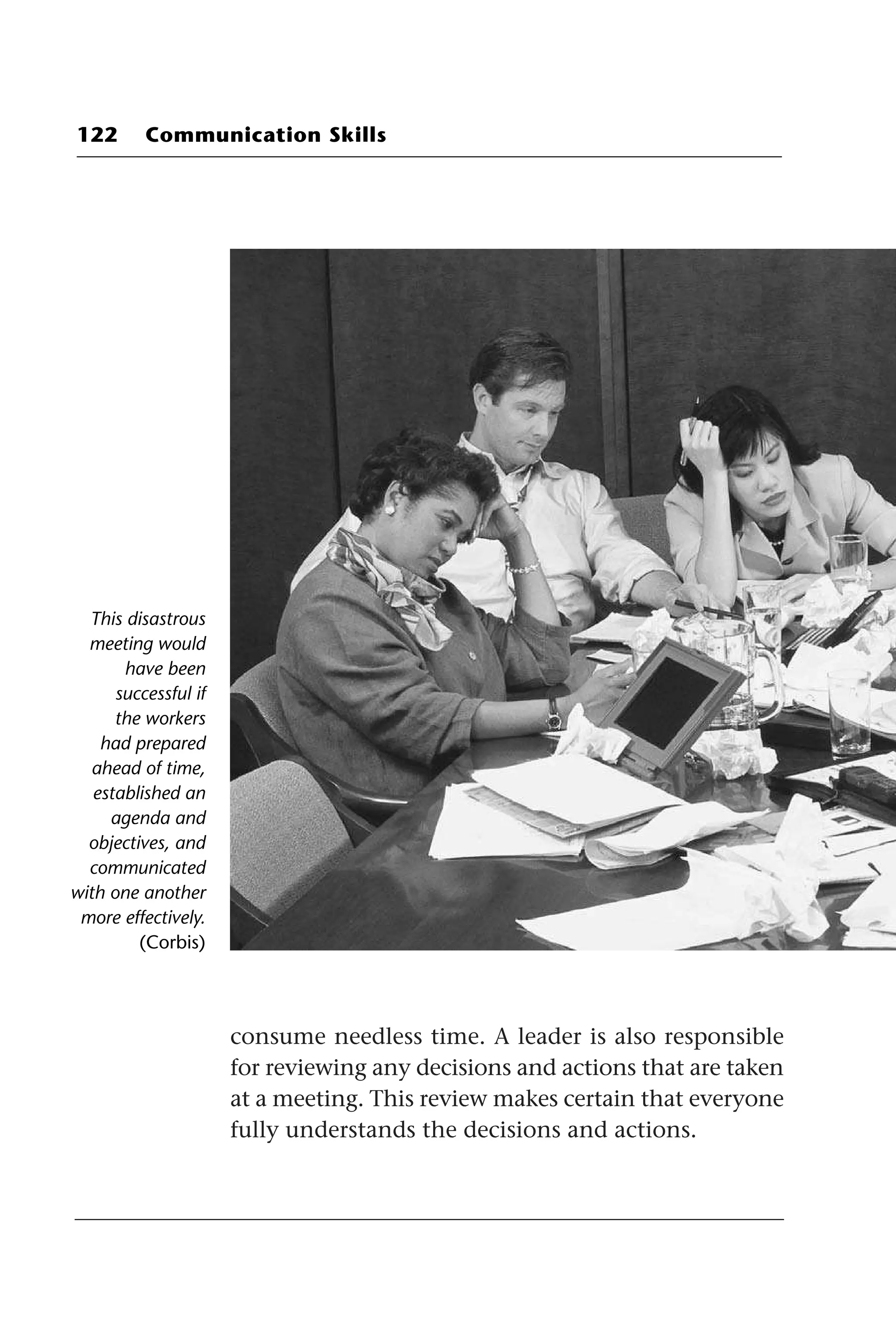 122 Communication Skills

This disastrous meeting would have been successful if the workers had prepared ahead of time, established an agenda and objectives, and communicated with one another more effectively. (Corbis)

consume needless time. A leader is also responsible for reviewing any decisions and actions that are taken at a meeting. This review makes certain that everyone fully understands the decisions and actions.